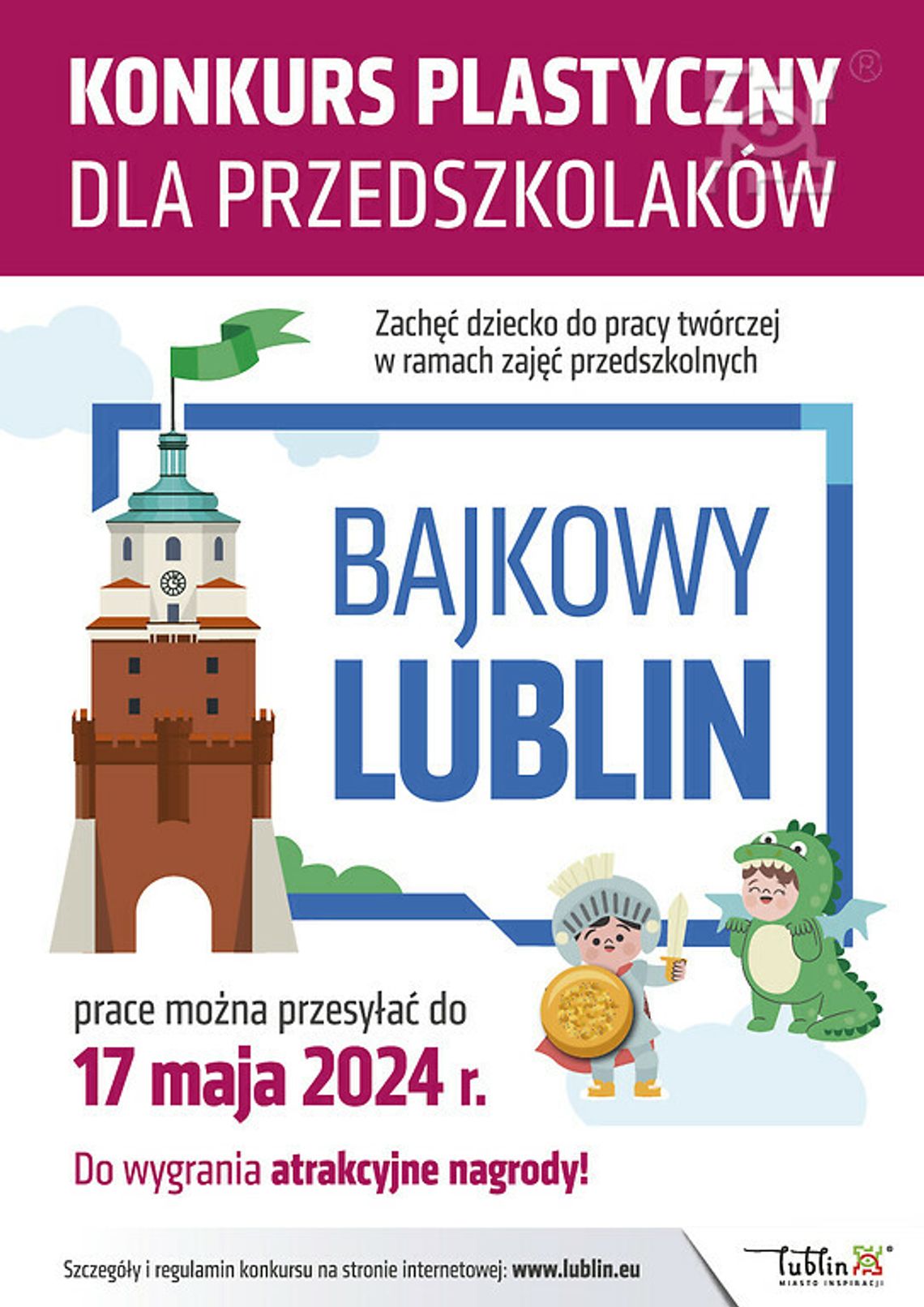 KONKURS PLASTYCZNY DLA PRZEDSZKOLAKÓW

Zachęć dziecko do pracy twórczej w ramach zajęć przedszkolnych

BAJKOWY LUBLIN

prace można przesyłać do
17 maja 2024 r.

Do wygrania atrakcyjne nagrody!

Szczegóły i regulamin konkursu na stronie internetowej: www.lublin.eu

Lublin
MIASTO INSPIRACJI